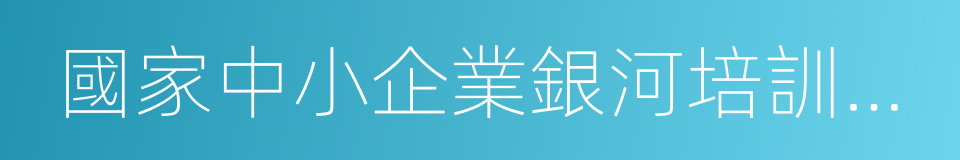 國家中小企業銀河培訓...